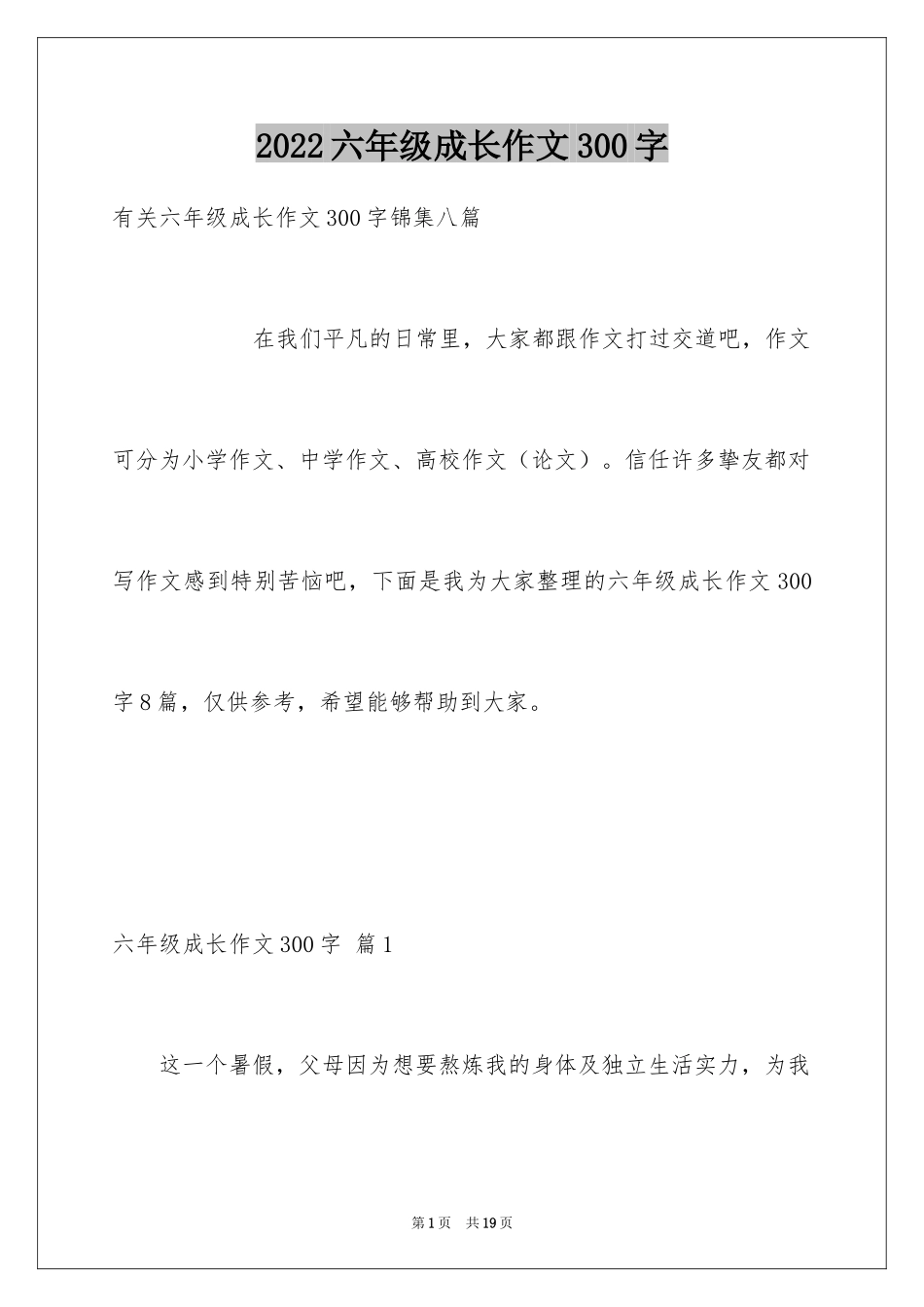 2022六年级成长作文300字

有关六年级成长作文300字锦集八篇

在我们平凡的日常里，大家都跟作文打过交道吧，作文可分为小学作文、中学作文、高校作文（论文）。信任许多挚友都对写作文感到特别苦恼吧，下面是我为大家整理的六年级成长作文300字8篇，仅供参考，希望能够帮助到大家。

六年级成长作文300字 篇1

这一个暑假，父母因为想要熬炼我的身体及独立生活实力，为我

第1页 共19页